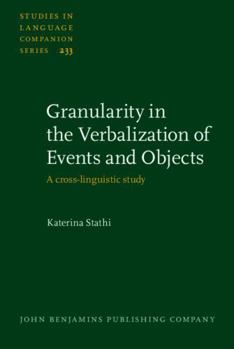 STUDIES IN LANGUAGE COMPANION SERIES 233

Granularity in the Verbalization of Events and Objects

A cross-linguistic study

Katerina Stathi

JOHN BENJAMINS PUBLISHING COMPANY